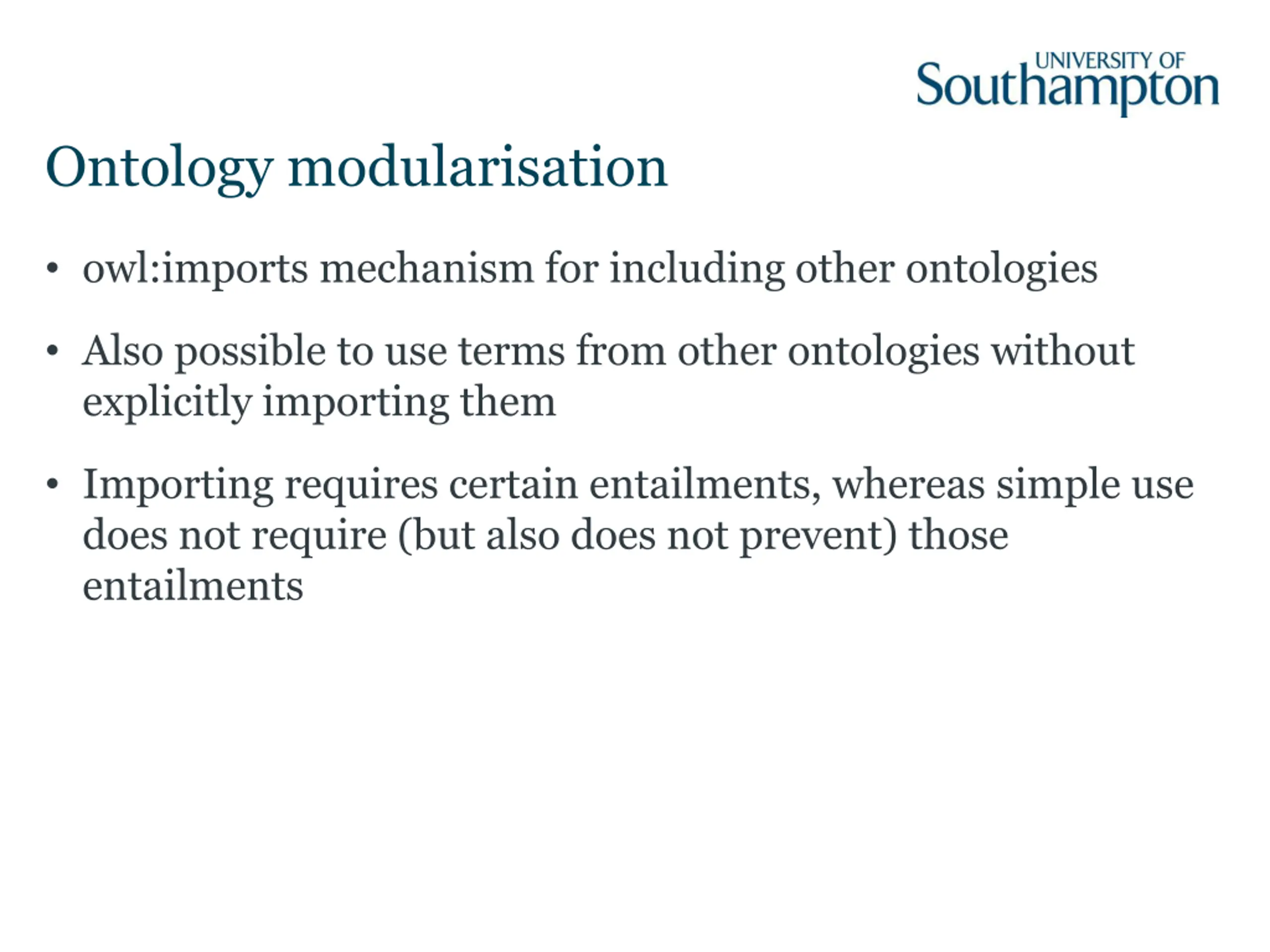 UNIVERSITY OF Southampton

Ontology modularisation

• owl:imports mechanism for including other ontologies

• Also possible to use terms from other ontologies without explicitly importing them

• Importing requires certain entailments, whereas simple use does not require (but also does not prevent) those entailments